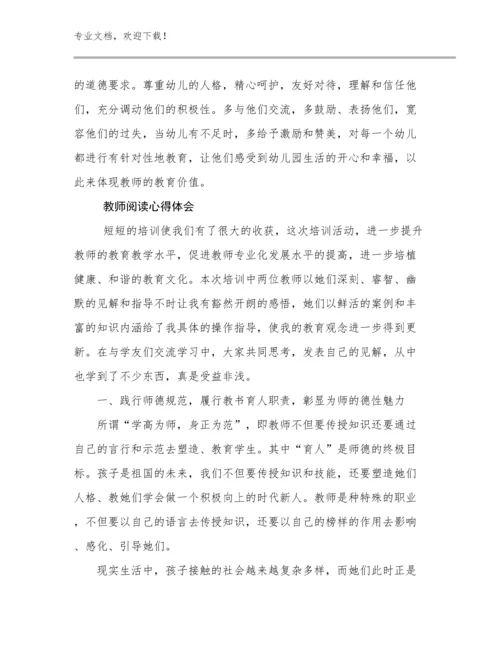 专业文档，欢迎下载！

的道德要求。尊重幼儿的人格，精心呵护，友好对待，理解和信任他们，充分调动他们的积极性。多与他们交流，多鼓励、表扬他们，宽容他们的过失，当幼儿有不足时，多给予激励和赞美，对每一个幼儿都进行有针对性地教育，让他们感受到幼儿园生活的开心和幸福，以此来体现教师的教育价值。

教师阅读心得体会

短短的培训使我们有了很大的收获，这次培训活动，进一步提升教师的教育教学水平，促进教师专业化发展水平的提高，进一步培植健康、和谐的教育文化。本次培训中两位教师以她们深刻、睿智、幽默的见解和指导不时让我有豁然开朗的感悟，她们以鲜活的案例和丰富的知识内涵给了我具体的操作指导，使我的教育观念进一步得到更新。在与学友们交流学习中，大家共同思考，发表自己的见解，从中也学到了不少东西，真是受益非浅。

一、践行师德规范，履行教书育人职责，彰显为师的德性魅力

所谓“学高为师，身正为范”，即教师不但要传授知识还要通过自己的言行和示范去塑造、教育学生。其中“育人”是师德的终极目标。孩子是祖国的未来，我们不但要传授知识和技能，还要塑造她们人格、教她们学会做一个积极向上的时代新人。教师是种特殊的职业，不但要以自己的语言去传授知识，还要以自己的榜样的作用去影响、感化、引导她们。

现实生活中，孩子接触的社会越来越复杂多样，而她们此时正是